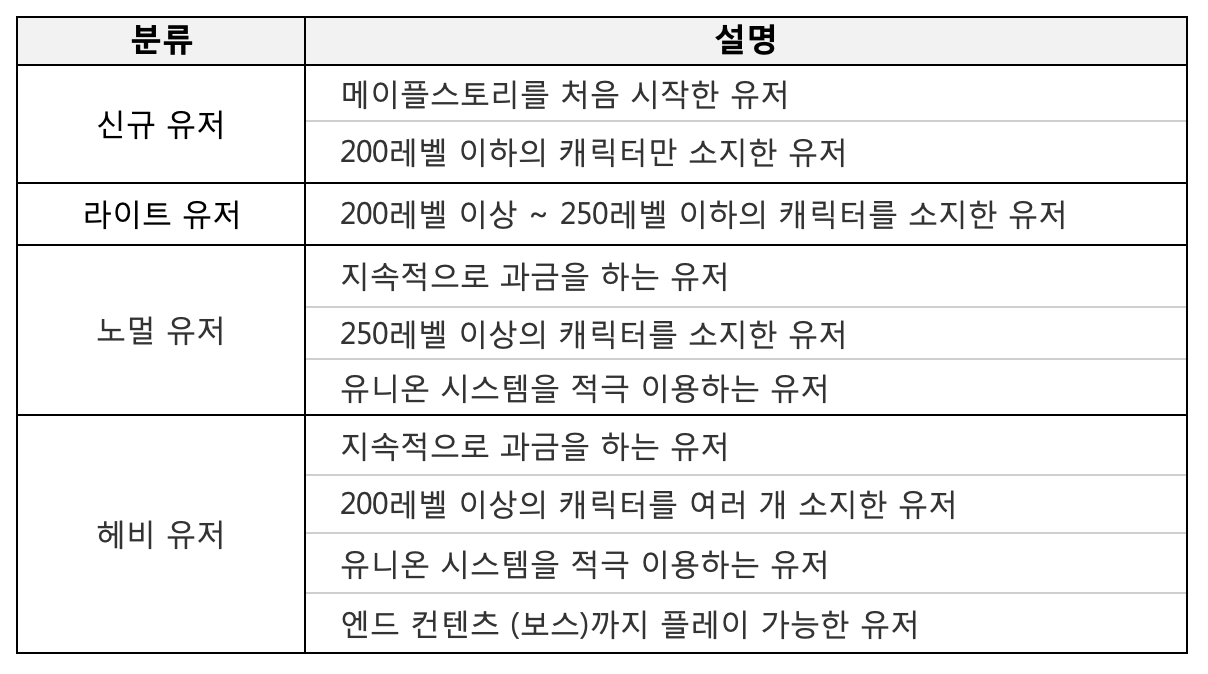 | 분류 | 설명 |
|---|---|
| 신규 유저 | 메이플스토리를 처음 시작한 유저 |
| | 200레벨 이하의 캐릭터만 소지한 유저 |
| 라이트 유저 | 200레벨 이상 ~ 250레벨 이하의 캐릭터를 소지한 유저 |
| 노멀 유저 | 지속적으로 과금을 하는 유저 |
| | 250레벨 이상의 캐릭터를 소지한 유저 |
| | 유니온 시스템을 적극 이용하는 유저 |
| 헤비 유저 | 지속적으로 과금을 하는 유저 |
| | 200레벨 이상의 캐릭터를 여러 개 소지한 유저 |
| | 유니온 시스템을 적극 이용하는 유저 |
| | 엔드 컨텐츠 (보스)까지 플레이 가능한 유저 |